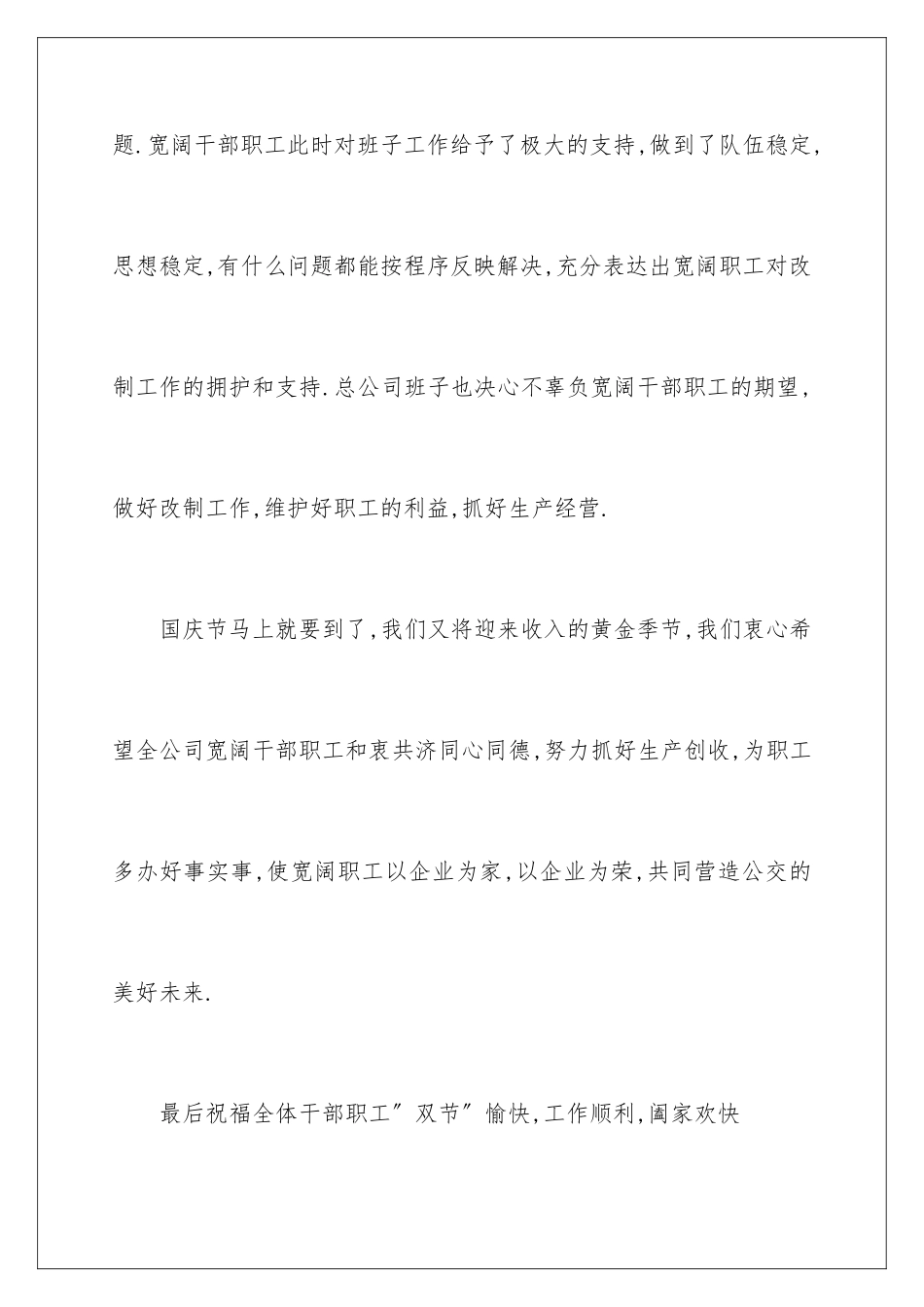 题.宽阔干部职工此时对班子工作给予了极大的支持,做到了队伍稳定,思想稳定,有什么问题都能按程序反映解决,充分表达出宽阔职工对改制工作的拥护和支持.总公司班子也决心不辜负宽阔干部职工的期望,做好改制工作,维护好职工的利益,抓好生产经营.

国庆节马上就要到了,我们又将迎来收入的黄金季节,我们衷心希望全公司宽阔干部职工和衷共济同心同德,努力抓好生产创收,为职工多办好事实事,使宽阔职工以企业为家,以企业为荣,共同营造公交的美好未来.

最后祝福全体干部职工"双节"愉快,工作顺利,阖家欢快